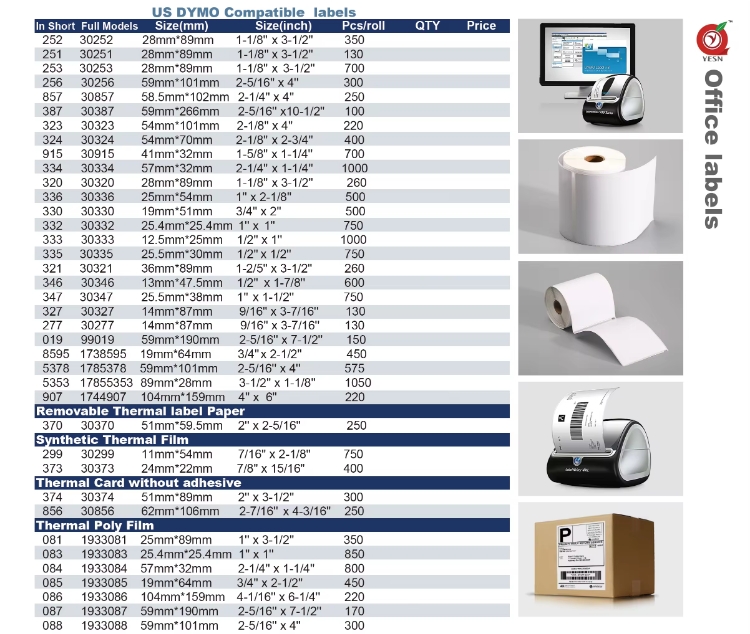 US DYMO Compatible labels

| In Short | Full Models | Size(mm) | Size(inch) | Pcs/roll | QTY | Price |
|---|---|---|---|---|---|---|
| 252 | 30252 | 28mm*89mm | 1-1/8" x 3-1/2" | 350 | | |
| 251 | 30251 | 28mm*89mm | 1-1/8" x 3-1/2" | 130 | | |
| 253 | 30253 | 28mm*89mm | 1-1/8" x 3-1/2" | 700 | | |
| 256 | 30256 | 59mm*101mm | 2-5/16" x 4" | 300 | | |
| 857 | 30857 | 58.5mm*102mm | 2-1/4" x 4" | 250 | | |
| 387 | 30387 | 59mm*266mm | 2-5/16" x10-1/2" | 100 | | |
| 323 | 30323 | 54mm*101mm | 2-1/8" x 4" | 220 | | |
| 324 | 30324 | 54mm*70mm | 2-1/8" x 2-3/4" | 400 | | |
| 915 | 30915 | 41mm*32mm | 1-5/8" x 1-1/4" | 700 | | |
| 334 | 30334 | 57mm*32mm | 2-1/4" x 1-1/4" | 1000 | | |
| 320 | 30320 | 28mm*89mm | 1-1/8" x 3-1/2" | 260 | | |
| 336 | 30336 | 25mm*54mm | 1" x 2-1/8" | 500 | | |
| 330 | 30330 | 19mm*51mm | 3/4" x 2" | 500 | | |
| 332 | 30332 | 25.4mm*25.4mm | 1" x 1" | 750 | | |
| 333 | 30333 | 12.5mm*25mm | 1/2" x 1" | 1000 | | |
| 335 | 30335 | 25.5mm*30mm | 1/2" x 1/2" | 750 | | |
| 321 | 30321 | 36mm*89mm | 1-2/5" x 3-1/2" | 260 | | |
| 346 | 30346 | 13mm*47.5mm | 1/2" x 1-7/8" | 600 | | |
| 347 | 30347 | 25.5mm*38mm | 1" x 1-1/2" | 750 | | |
| 327 | 30327 | 14mm*87mm | 9/16" x 3-7/16" | 130 | | |
| 277 | 30277 | 14mm*87mm | 9/16" x 3-7/16" | 130 | | |
| 019 | 99019 | 59mm*190mm | 2-5/16" x 7-1/2" | 150 | | |
| 8595 | 1738595 | 19mm*64mm | 3/4" x 2-1/2" | 450 | | |
| 5378 | 1785378 | 59mm*101mm | 2-5/16" x 4" | 575 | | |
| 5353 | 17855353 | 89mm*28mm | 3-1/2" x 1-1/8" | 1050 | | |
| 907 | 1744907 | 104mm*159mm | 4" x 6" | 220 | | |
| Removable Thermal label Paper | | | | | | |
| 370 | 30370 | 51mm*59.5mm | 2" x 2-5/16" | 250 | | |
| Synthetic Thermal Film | | | | | | |
| 299 | 30299 | 11mm*54mm | 7/16" x 2-1/8" | 750 | | |
| 373 | 30373 | 24mm*22mm | 7/8" x 15/16" | 400 | | |
| Thermal Card without adhesive | | | | | | |
| 374 | 30374 | 51mm*89mm | 2" x 3-1/2" | 300 | | |
| 856 | 30856 | 62mm*106mm | 2-7/16" x 4-3/16" | 250 | | |
| Thermal Poly Film | | | | | | |
| 081 | 1933081 | 25mm*89mm | 1" x 3-1/2" | 350 | | |
| 083 | 1933083 | 25.4mm*25.4mm | 1" x 1" | 850 | | |
| 084 | 1933084 | 57mm*32mm | 2-1/4" x 1-1/4" | 800 | | |
| 085 | 1933085 | 19mm*64mm | 3/4" x 2-1/2" | 450 | | |
| 086 | 1933086 | 104mm*159mm | 4-1/16" x 6-1/4" | 220 | | |
| 087 | 1933087 | 59mm*190mm | 2-5/16" x 7-1/2" | 170 | | |
| 088 | 1933088 | 59mm*101mm | 2-5/16" x 4" | 300 | | |

YESN

Office labels

P